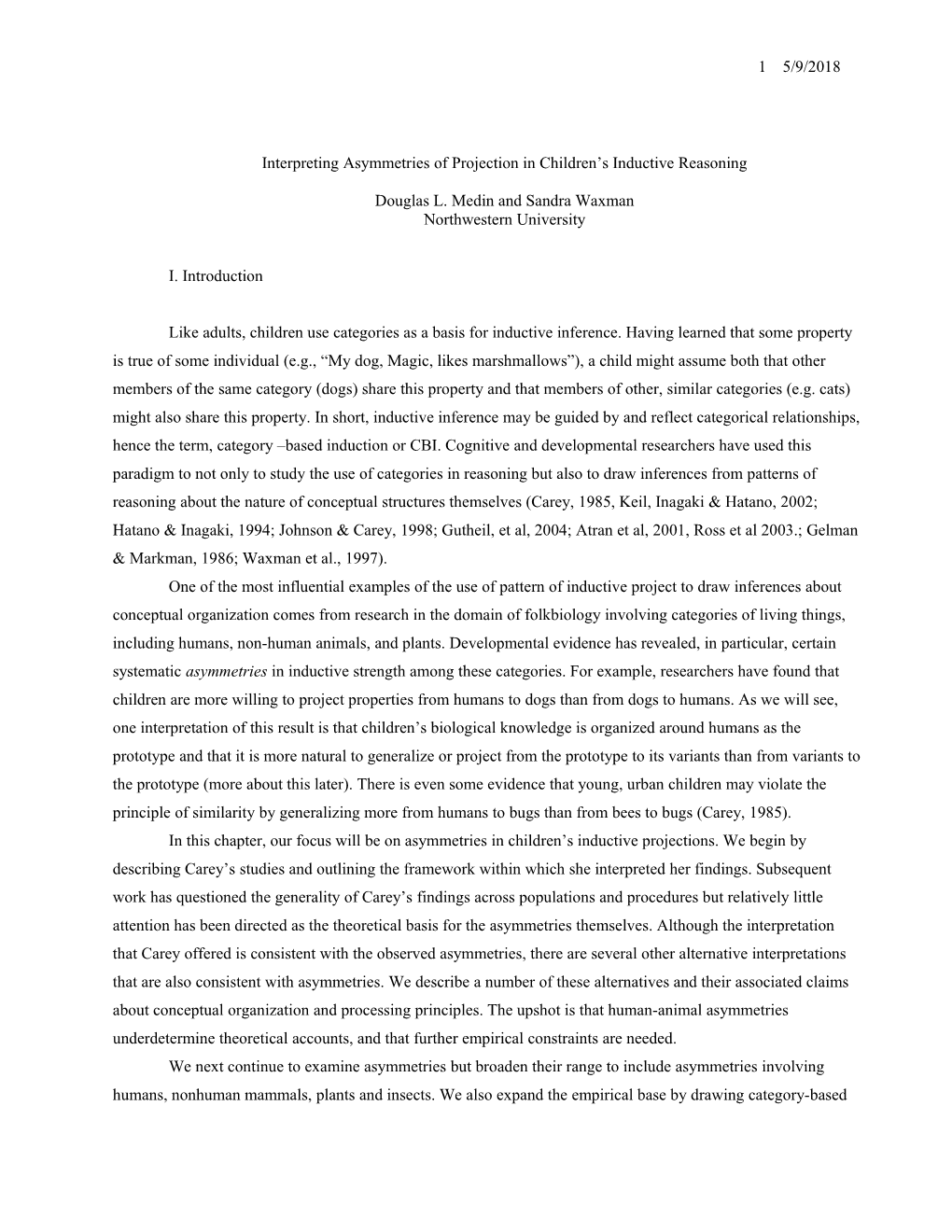 1 5/9/2018

Interpreting Asymmetries of Projection in Children's Inductive Reasoning

Douglas L. Medin and Sandra Waxman
Northwestern University

I. Introduction

Like adults, children use categories as a basis for inductive inference. Having learned that some property is true of some individual (e.g., "My dog, Magic, likes marshmallows"), a child might assume both that other members of the same category (dogs) share this property and that members of other, similar categories (e.g. cats) might also share this property. In short, inductive inference may be guided by and reflect categorical relationships, hence the term, category –based induction or CBI. Cognitive and developmental researchers have used this paradigm to not only to study the use of categories in reasoning but also to draw inferences from patterns of reasoning about the nature of conceptual structures themselves (Carey, 1985, Keil, Inagaki & Hatano, 2002; Hatano & Inagaki, 1994; Johnson & Carey, 1998; Gutheil, et al, 2004; Atran et al, 2001, Ross et al 2003.; Gelman & Markman, 1986; Waxman et al., 1997).

One of the most influential examples of the use of pattern of inductive project to draw inferences about conceptual organization comes from research in the domain of folkbiology involving categories of living things, including humans, non-human animals, and plants. Developmental evidence has revealed, in particular, certain systematic asymmetries in inductive strength among these categories. For example, researchers have found that children are more willing to project properties from humans to dogs than from dogs to humans. As we will see, one interpretation of this result is that children's biological knowledge is organized around humans as the prototype and that it is more natural to generalize or project from the prototype to its variants than from variants to the prototype (more about this later). There is even some evidence that young, urban children may violate the principle of similarity by generalizing more from humans to bugs than from bees to bugs (Carey, 1985).

In this chapter, our focus will be on asymmetries in children's inductive projections. We begin by describing Carey's studies and outlining the framework within which she interpreted her findings. Subsequent work has questioned the generality of Carey's findings across populations and procedures but relatively little attention has been directed as the theoretical basis for the asymmetries themselves. Although the interpretation that Carey offered is consistent with the observed asymmetries, there are several other alternative interpretations that are also consistent with asymmetries. We describe a number of these alternatives and their associated claims about conceptual organization and processing principles. The upshot is that human-animal asymmetries underdetermine theoretical accounts, and that further empirical constraints are needed.

We next continue to examine asymmetries but broaden their range to include asymmetries involving humans, nonhuman mammals, plants and insects. We also expand the empirical base by drawing category-based